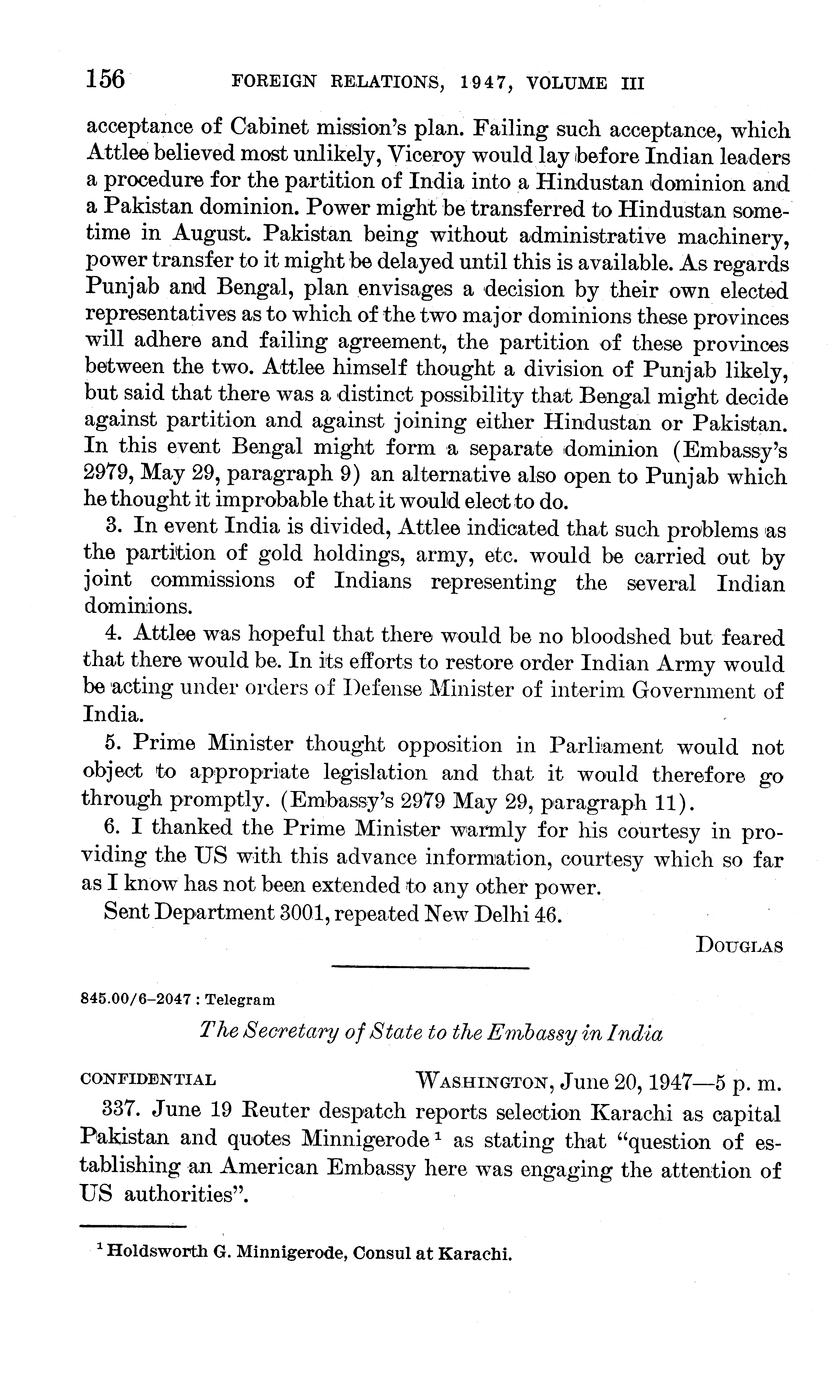 156 FOREIGN RELATIONS, 1947, VOLUME III

acceptance of Cabinet mission's plan. Failing such acceptance, which Attlee believed most unlikely, Viceroy would lay before Indian leaders a procedure for the partition of India into a Hindustan dominion and a Pakistan dominion. Power might be transferred to Hindustan sometime in August. Pakistan being without administrative machinery, power transfer to it might be delayed until this is available. As regards Punjab and Bengal, plan envisages a decision by their own elected representatives as to which of the two major dominions these provinces will adhere and failing agreement, the partition of these provinces between the two. Attlee himself thought a division of Punjab likely, but said that there was a distinct possibility that Bengal might decide against partition and against joining either Hindustan or Pakistan. In this event Bengal might form a separate dominion (Embassy's 2979, May 29, paragraph 9) an alternative also open to Punjab which he thought it improbable that it would elect to do.

3. In event India is divided, Attlee indicated that such problems as the partition of gold holdings, army, etc. would be carried out by joint commissions of Indians representing the several Indian dominions.

4. Attlee was hopeful that there would be no bloodshed but feared that there would be. In its efforts to restore order Indian Army would be acting under orders of Defense Minister of interim Government of India.

5. Prime Minister thought opposition in Parliament would not object to appropriate legislation and that it would therefore go through promptly. (Embassy's 2979 May 29, paragraph 11).

6. I thanked the Prime Minister warmly for his courtesy in providing the US with this advance information, courtesy which so far as I know has not been extended to any other power.

Sent Department 3001, repeated New Delhi 46.

DOUGLAS

845.00/6–2047 : Telegram

The Secretary of State to the Embassy in India

CONFIDENTIAL WASHINGTON, June 20, 1947—5 p. m.

337. June 19 Reuter despatch reports selection Karachi as capital Pakistan and quotes Minnigerode $^1$ as stating that "question of establishing an American Embassy here was engaging the attention of US authorities".

$^1$ Holdsworth G. Minnigerode, Consul at Karachi.